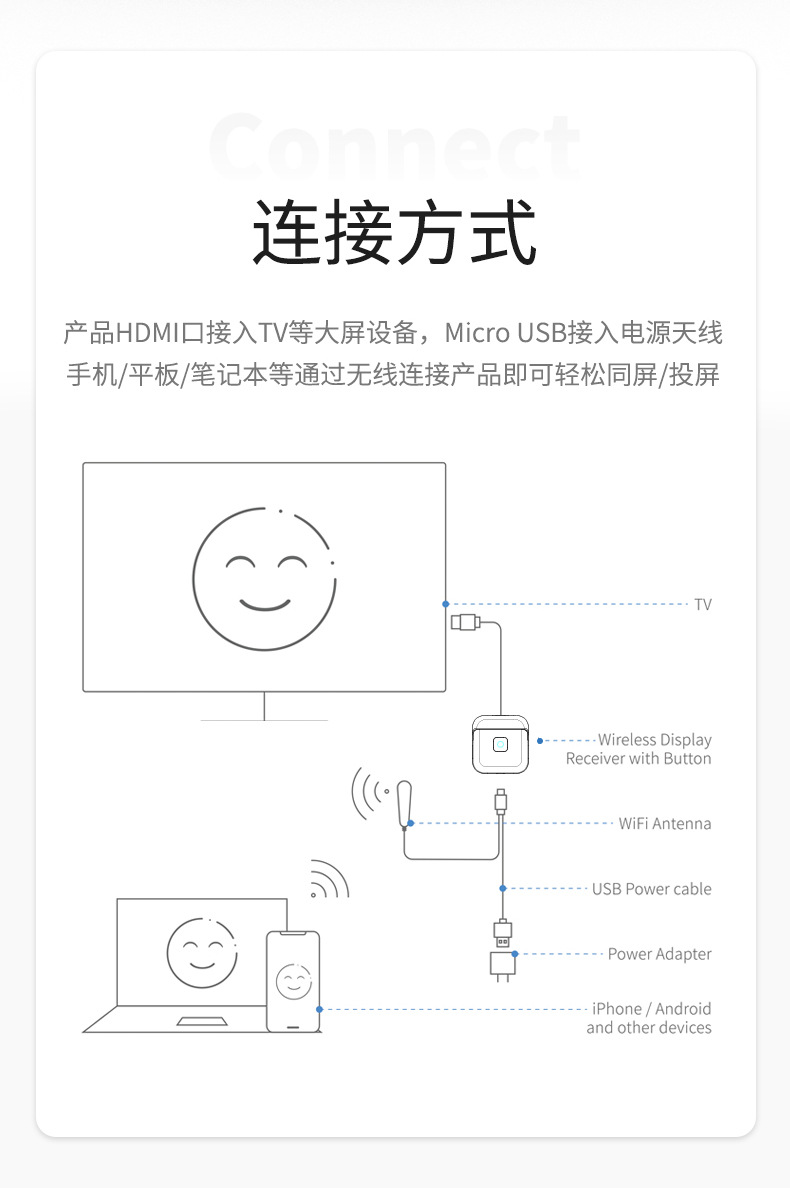 Connect

连接方式

产品HDMI口接入TV等大屏设备，Micro USB接入电源天线
手机/平板/笔记本等通过无线连接产品即可轻松同屏/投屏

TV

Wireless Display Receiver with Button

WiFi Antenna

USB Power cable

Power Adapter

iPhone / Android and other devices